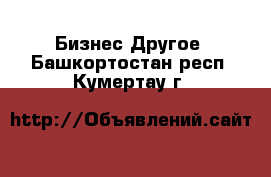 Бизнес Другое Башкортостан респ Кумертау г

http://Объявлений.сайт